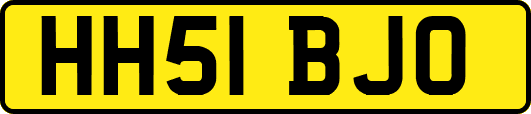 HH51 BJO